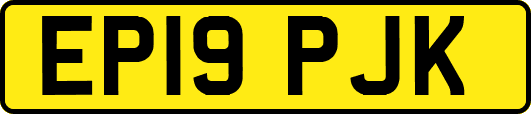 EP19 PJK